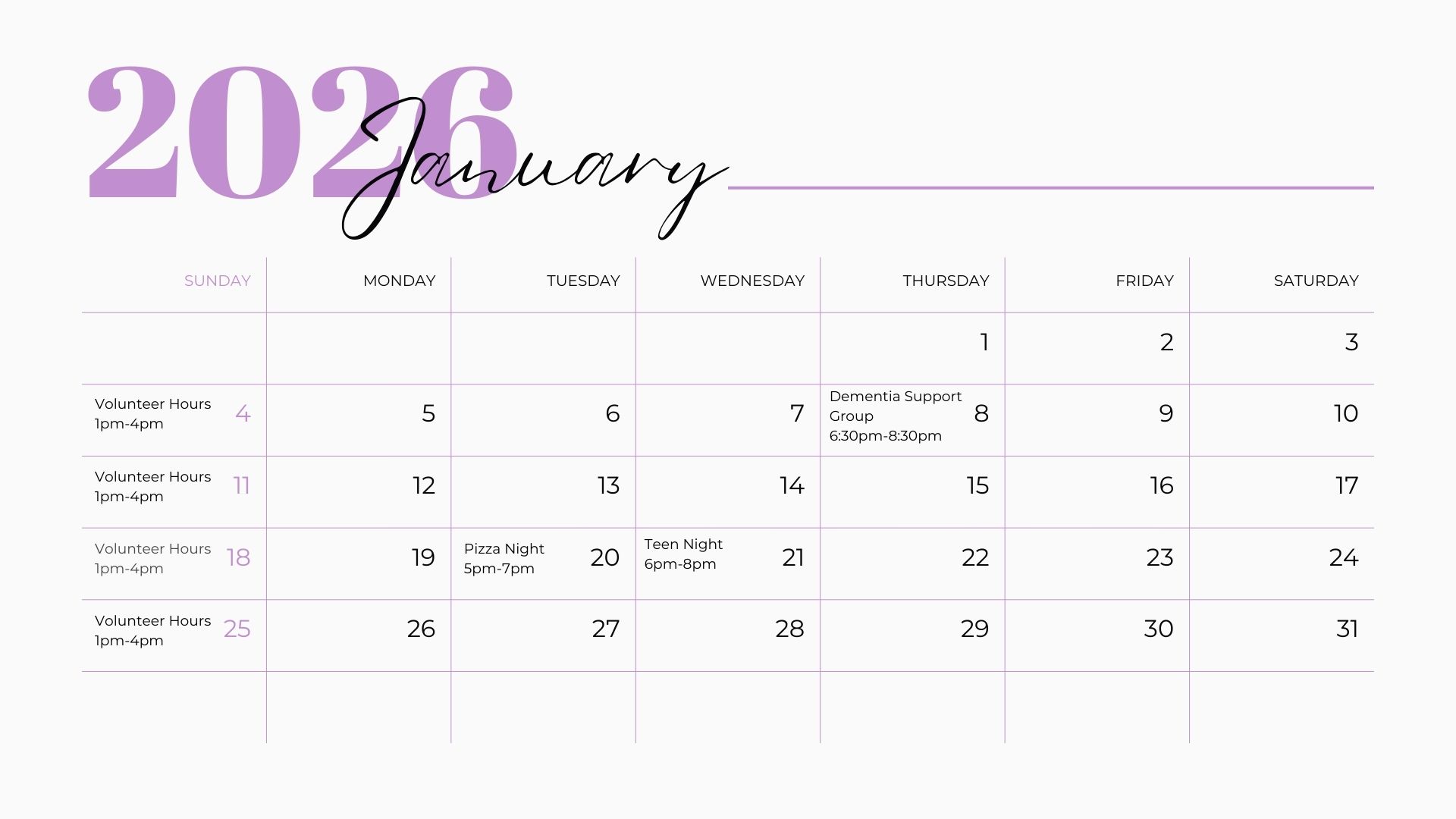 2026
January

| SUNDAY | MONDAY | TUESDAY | WEDNESDAY | THURSDAY | FRIDAY | SATURDAY |
|---|---|---|---|---|---|---|
| | | | | 1 | 2 | 3 |
| Volunteer Hours 1pm-4pm 4 | 5 | 6 | 7 | Dementia Support Group 6:30pm-8:30pm 8 | 9 | 10 |
| Volunteer Hours 1pm-4pm 11 | 12 | 13 | 14 | 15 | 16 | 17 |
| Volunteer Hours 1pm-4pm 18 | 19 | Pizza Night 5pm-7pm 20 | Teen Night 6pm-8pm 21 | 22 | 23 | 24 |
| Volunteer Hours 1pm-4pm 25 | 26 | 27 | 28 | 29 | 30 | 31 |
| | | | | | | |